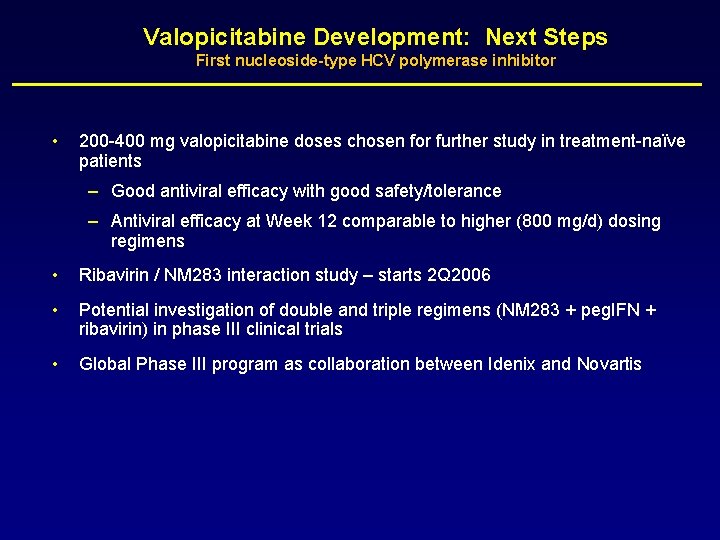 Valopicitabine Development: Next Steps
First nucleoside-type HCV polymerase inhibitor

• 200-400 mg valopicitabine doses chosen for further study in treatment-naïve patients
– Good antiviral efficacy with good safety/tolerance
– Antiviral efficacy at Week 12 comparable to higher (800 mg/d) dosing regimens

• Ribavirin / NM283 interaction study – starts 2Q2006

• Potential investigation of double and triple regimens (NM283 + pegIFN + ribavirin) in phase III clinical trials

• Global Phase III program as collaboration between Idenix and Novartis